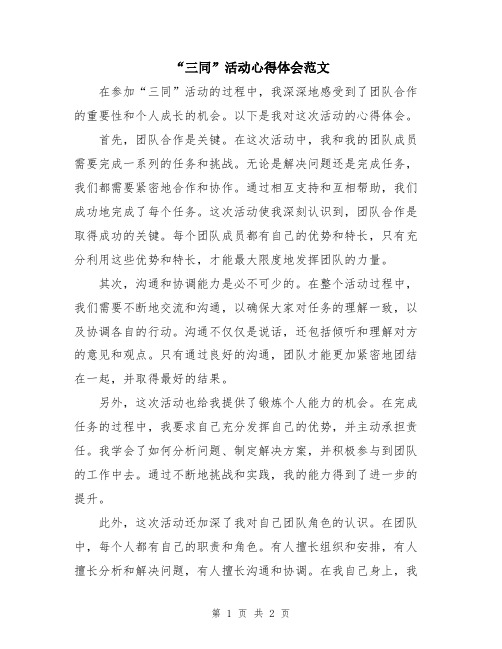 “三同”活动心得体会范文

在参加“三同”活动的过程中，我深深地感受到了团队合作的重要性和个人成长的机会。以下是我对这次活动的心得体会。

首先，团队合作是关键。在这次活动中，我和我的团队成员需要完成一系列的任务和挑战。无论是解决问题还是完成任务，我们都需要紧密地合作和协作。通过相互支持和互相帮助，我们成功地完成了每个任务。这次活动使我深刻认识到，团队合作是取得成功的关键。每个团队成员都有自己的优势和特长，只有充分利用这些优势和特长，才能最大限度地发挥团队的力量。

其次，沟通和协调能力是必不可少的。在整个活动过程中，我们需要不断地交流和沟通，以确保大家对任务的理解一致，以及协调各自的行动。沟通不仅仅是说话，还包括倾听和理解对方的意见和观点。只有通过良好的沟通，团队才能更加紧密地团结在一起，并取得最好的结果。

另外，这次活动也给我提供了锻炼个人能力的机会。在完成任务的过程中，我要求自己充分发挥自己的优势，并主动承担责任。我学会了如何分析问题、制定解决方案，并积极参与到团队的工作中去。通过不断地挑战和实践，我的能力得到了进一步的提升。

此外，这次活动还加深了我对自己团队角色的认识。在团队中，每个人都有自己的职责和角色。有人擅长组织和安排，有人擅长分析和解决问题，有人擅长沟通和协调。在我自己身上，我

第 1 页 共 2 页